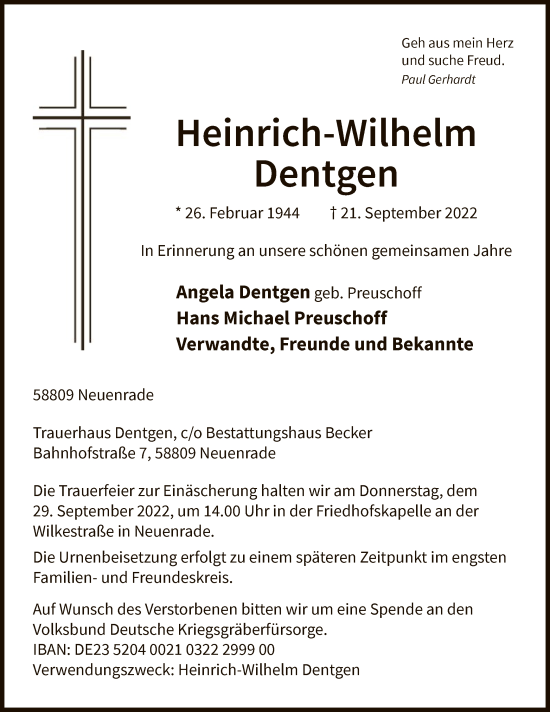 Geh aus mein Herz
und suche Freud.
Paul Gerhardt

Heinrich-Wilhelm
Dentgen

* 26. Februar 1944 † 21. September 2022

In Erinnerung an unsere schönen gemeinsamen Jahre

Angela Dentgen geb. Preuschoff
Hans Michael Preuschoff
Verwandte, Freunde und Bekannte

58809 Neuenrade

Trauerhaus Dentgen, c/o Bestattungshaus Becker
Bahnhofstraße 7, 58809 Neuenrade

Die Trauerfeier zur Einäscherung halten wir am Donnerstag, dem 29. September 2022, um 14.00 Uhr in der Friedhofskapelle an der Wilkestraße in Neuenrade.

Die Urnenbeisetzung erfolgt zu einem späteren Zeitpunkt im engsten Familien- und Freundeskreis.

Auf Wunsch des Verstorbenen bitten wir um eine Spende an den Volksbund Deutsche Kriegsgräberfürsorge.
IBAN: DE23 5204 0021 0322 2999 00
Verwendungszweck: Heinrich-Wilhelm Dentgen